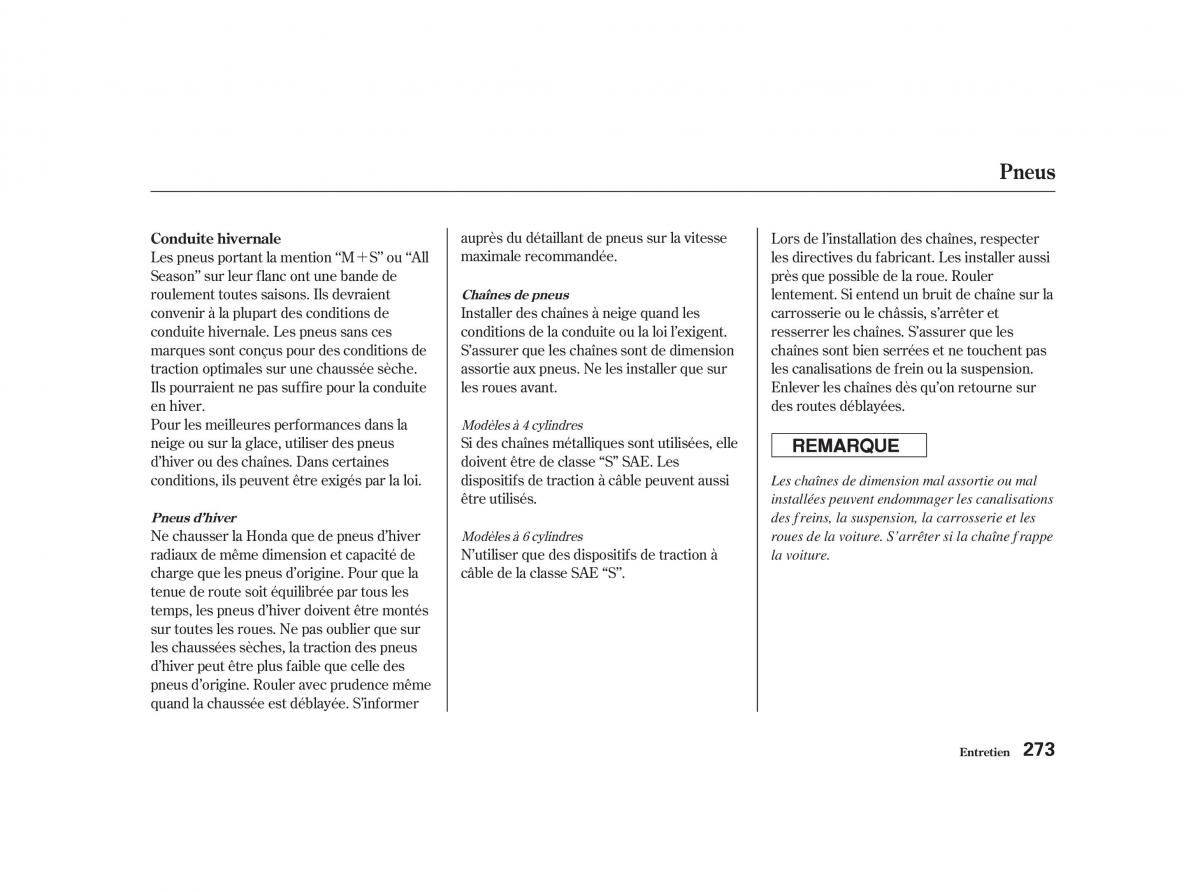 Pneus

Conduite hivernale
Les pneus portant la mention “M+S” ou “All Season” sur leur flanc ont une bande de roulement toutes saisons. Ils devraient convenir à la plupart des conditions de conduite hivernale. Les pneus sans ces marques sont conçus pour des conditions de traction optimales sur une chaussée sèche. Ils pourraient ne pas suffire pour la conduite en hiver.
Pour les meilleures performances dans la neige ou sur la glace, utiliser des pneus d’hiver ou des chaînes. Dans certaines conditions, ils peuvent être exigés par la loi.

Pneus d’hiver
Ne chausser la Honda que de pneus d’hiver radiaux de même dimension et capacité de charge que les pneus d’origine. Pour que la tenue de route soit équilibrée par tous les temps, les pneus d’hiver doivent être montés sur toutes les roues. Ne pas oublier que sur les chaussées sèches, la traction des pneus d’hiver peut être plus faible que celle des pneus d’origine. Rouler avec prudence même quand la chaussée est déblayée. S’informer auprès du détaillant de pneus sur la vitesse maximale recommandée.

Chaînes de pneus
Installer des chaînes à neige quand les conditions de la conduite ou la loi l’exigent. S’assurer que les chaînes sont de dimension assortie aux pneus. Ne les installer que sur les roues avant.

Modèles à 4 cylindres
Si des chaînes métalliques sont utilisées, elle doivent être de classe “S” SAE. Les dispositifs de traction à câble peuvent aussi être utilisés.

Modèles à 6 cylindres
N’utiliser que des dispositifs de traction à câble de la classe SAE “S”.

Lors de l’installation des chaînes, respecter les directives du fabricant. Les installer aussi près que possible de la roue. Rouler lentement. Si entend un bruit de chaîne sur la carrosserie ou le châssis, s’arrêter et resserrer les chaînes. S’assurer que les chaînes sont bien serrées et ne touchent pas les canalisations de frein ou la suspension. Enlever les chaînes dès qu’on retourne sur des routes déblayées.

REMARQUE

Les chaînes de dimension mal assortie ou mal installées peuvent endommager les canalisations des freins, la suspension, la carrosserie et les roues de la voiture. S’arrêter si la chaîne frappe la voiture.

Entretien 273